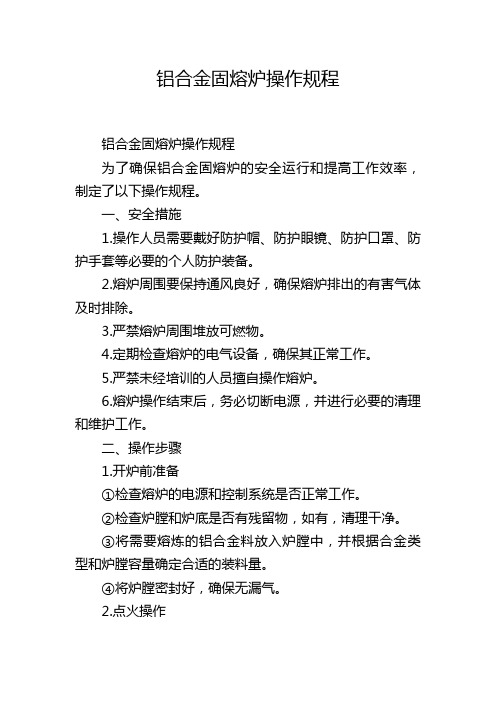 铝合金固熔炉操作规程

铝合金固熔炉操作规程

为了确保铝合金固熔炉的安全运行和提高工作效率，制定了以下操作规程。

一、安全措施

1.操作人员需要戴好防护帽、防护眼镜、防护口罩、防护手套等必要的个人防护装备。

2.熔炉周围要保持通风良好，确保熔炉排出的有害气体及时排除。

3.严禁熔炉周围堆放可燃物。

4.定期检查熔炉的电气设备，确保其正常工作。

5.严禁未经培训的人员擅自操作熔炉。

6.熔炉操作结束后，务必切断电源，并进行必要的清理和维护工作。

二、操作步骤

1.开炉前准备

①检查熔炉的电源和控制系统是否正常工作。

②检查炉膛和炉底是否有残留物，如有，清理干净。

③将需要熔炼的铝合金料放入炉膛中，并根据合金类型和炉膛容量确定合适的装料量。

④将炉膛密封好，确保无漏气。

2.点火操作